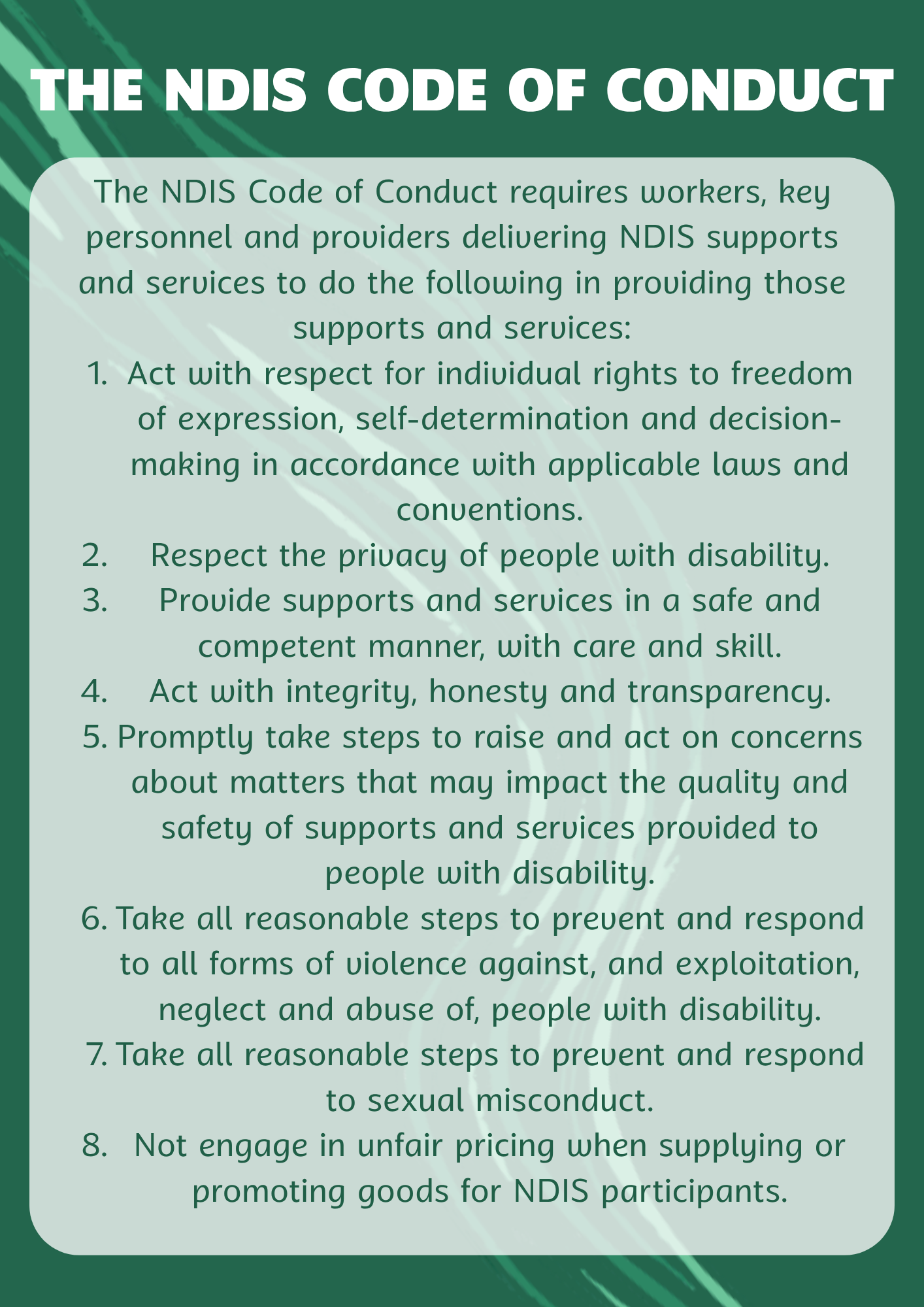 THE NDIS CODE OF CONDUCT

The NDIS Code of Conduct requires workers, key personnel and providers delivering NDIS supports and services to do the following in providing those supports and services:

1. Act with respect for individual rights to freedom of expression, self-determination and decision-making in accordance with applicable laws and conventions.
2. Respect the privacy of people with disability.
3. Provide supports and services in a safe and competent manner, with care and skill.
4. Act with integrity, honesty and transparency.
5. Promptly take steps to raise and act on concerns about matters that may impact the quality and safety of supports and services provided to people with disability.
6. Take all reasonable steps to prevent and respond to all forms of violence against, and exploitation, neglect and abuse of, people with disability.
7. Take all reasonable steps to prevent and respond to sexual misconduct.
8. Not engage in unfair pricing when supplying or promoting goods for NDIS participants.